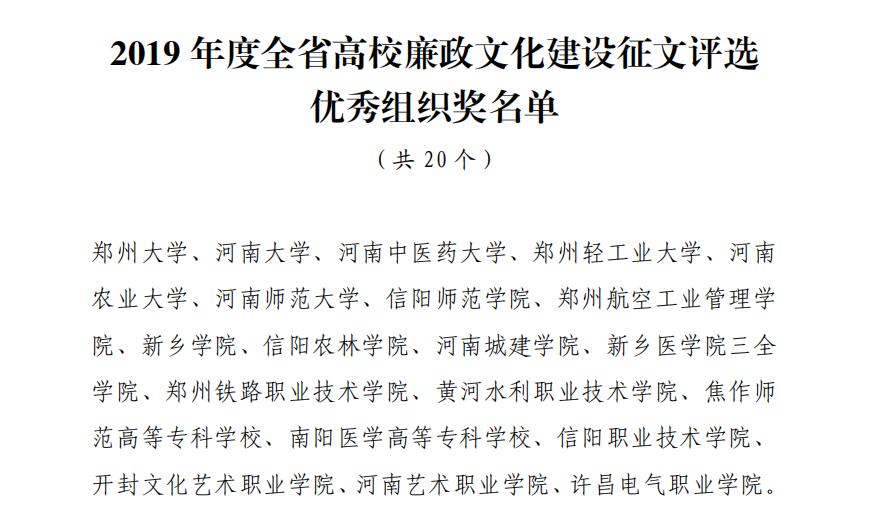 2019 年度全省高校廉政文化建设征文评选
优秀组织奖名单

（共 20 个）

郑州大学、河南大学、河南中医药大学、郑州轻工业大学、河南农业大学、河南师范大学、信阳师范学院、郑州航空工业管理学院、新乡学院、信阳农林学院、河南城建学院、新乡医学院三全学院、郑州铁路职业技术学院、黄河水利职业技术学院、焦作师范高等专科学校、南阳医学高等专科学校、信阳职业技术学院、开封文化艺术职业学院、河南艺术职业学院、许昌电气职业学院。